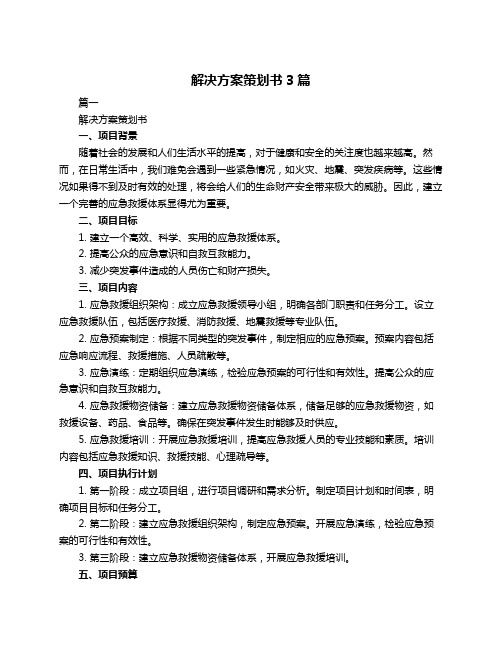 解决方案策划书3篇

篇一

解决方案策划书

一、项目背景

随着社会的发展和人们生活水平的提高，对于健康和安全的关注度也越来越高。然而，在日常生活中，我们难免会遇到一些紧急情况，如火灾、地震、突发疾病等。这些情况如果得不到及时有效的处理，将会给人们的生命财产安全带来极大的威胁。因此，建立一个完善的应急救援体系显得尤为重要。

二、项目目标

1. 建立一个高效、科学、实用的应急救援体系。

2. 提高公众的应急意识和自救互救能力。

3. 减少突发事件造成的人员伤亡和财产损失。

三、项目内容

1. 应急救援组织架构：成立应急救援领导小组，明确各部门职责和任务分工。设立应急救援队伍，包括医疗救援、消防救援、地震救援等专业队伍。

2. 应急预案制定：根据不同类型的突发事件，制定相应的应急预案。预案内容包括应急响应流程、救援措施、人员疏散等。

3. 应急演练：定期组织应急演练，检验应急预案的可行性和有效性。提高公众的应急意识和自救互救能力。

4. 应急救援物资储备：建立应急救援物资储备体系，储备足够的应急救援物资，如救援设备、药品、食品等。确保在突发事件发生时能够及时供应。

5. 应急救援培训：开展应急救援培训，提高应急救援人员的专业技能和素质。培训内容包括应急救援知识、救援技能、心理疏导等。

四、项目执行计划

1. 第一阶段：成立项目组，进行项目调研和需求分析。制定项目计划和时间表，明确项目目标和任务分工。

2. 第二阶段：建立应急救援组织架构，制定应急预案。开展应急演练，检验应急预案的可行性和有效性。

3. 第三阶段：建立应急救援物资储备体系，开展应急救援培训。

五、项目预算